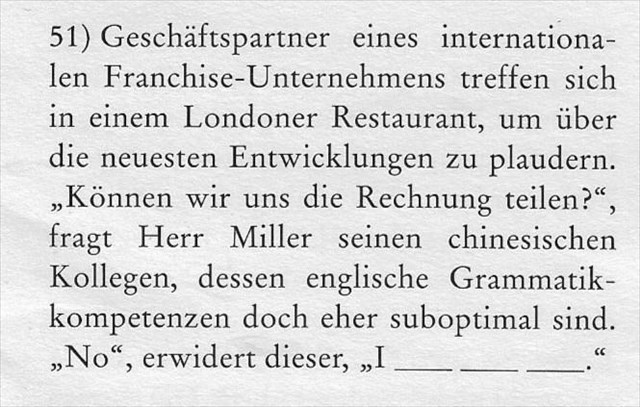 51) Geschäftspartner eines internationalen Franchise-Unternehmens treffen sich in einem Londoner Restaurant, um über die neuesten Entwicklungen zu plaudern. „Können wir uns die Rechnung teilen?“, fragt Herr Miller seinen chinesischen Kollegen, dessen englische Grammatikkompetenzen doch eher suboptimal sind. „No“, erwidert dieser, „I ____ ____ ____.“